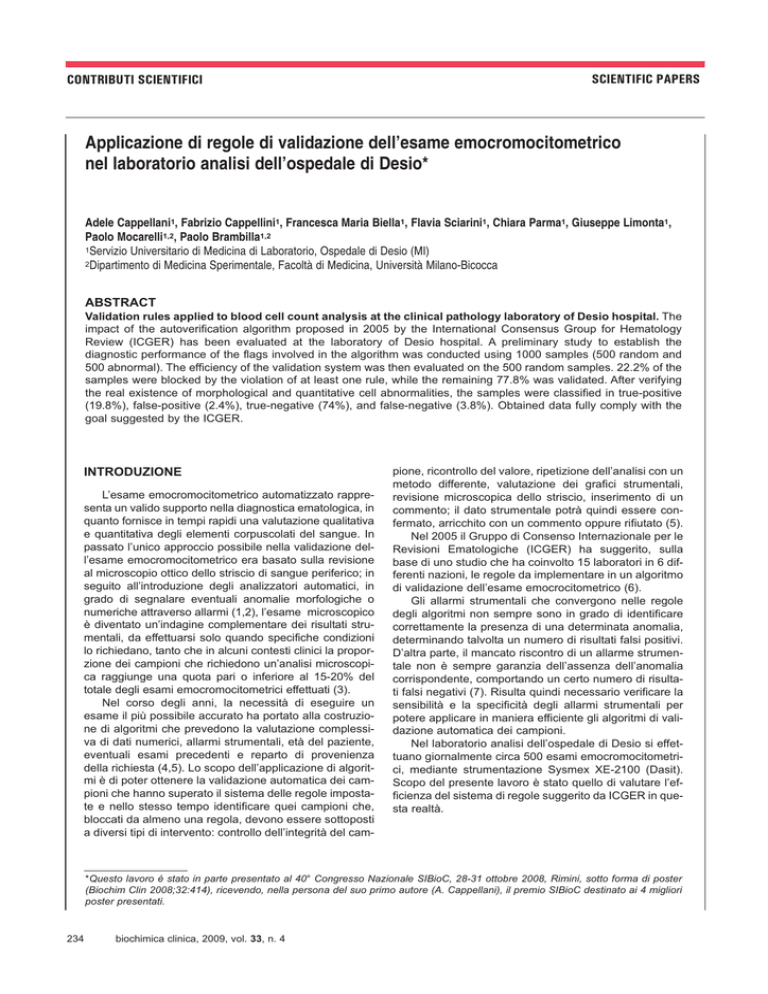 CONTRIBUTI SCIENTIFICI

SCIENTIFIC PAPERS

Applicazione di regole di validazione dell'esame emocromocitometrico nel laboratorio analisi dell'ospedale di Desio*

Adele Cappellani$^1$, Fabrizio Cappellini$^1$, Francesca Maria Biella$^1$, Flavia Sciarini$^1$, Chiara Parma$^1$, Giuseppe Limonta$^1$, Paolo Mocarelli$^{1,2}$, Paolo Brambilla$^{1,2}$

$^1$Servizio Universitario di Medicina di Laboratorio, Ospedale di Desio (MI)
$^2$Dipartimento di Medicina Sperimentale, Facoltà di Medicina, Università Milano-Bicocca

ABSTRACT

Validation rules applied to blood cell count analysis at the clinical pathology laboratory of Desio hospital. The impact of the autoverification algorithm proposed in 2005 by the International Consensus Group for Hematology Review (ICGER) has been evaluated at the laboratory of Desio hospital. A preliminary study to establish the diagnostic performance of the flags involved in the algorithm was conducted using 1000 samples (500 random and 500 abnormal). The efficiency of the validation system was then evaluated on the 500 random samples. 22.2% of the samples were blocked by the violation of at least one rule, while the remaining 77.8% was validated. After verifying the real existence of morphological and quantitative cell abnormalities, the samples were classified in true-positive (19.8%), false-positive (2.4%), true-negative (74%), and false-negative (3.8%). Obtained data fully comply with the goal suggested by the ICGER.

INTRODUZIONE

L'esame emocromocitometrico automatizzato rappresenta un valido supporto nella diagnostica ematologica, in quanto fornisce in tempi rapidi una valutazione qualitativa e quantitativa degli elementi corpuscolati del sangue. In passato l'unico approccio possibile nella validazione dell'esame emocromocitometrico era basato sulla revisione al microscopio ottico dello striscio di sangue periferico; in seguito all'introduzione degli analizzatori automatici, in grado di segnalare eventuali anomalie morfologiche o numeriche attraverso allarmi (1,2), l'esame microscopico è diventato un'indagine complementare dei risultati strumentali, da effettuarsi solo quando specifiche condizioni lo richiedano, tanto che in alcuni contesti clinici la proporzione dei campioni che richiedono un'analisi microscopica raggiunge una quota pari o inferiore al 15-20% del totale degli esami emocromocitometrici effettuati (3).

Nel corso degli anni, la necessità di eseguire un esame il più possibile accurato ha portato alla costruzione di algoritmi che prevedono la valutazione complessiva di dati numerici, allarmi strumentali, età del paziente, eventuali esami precedenti e reparto di provenienza della richiesta (4,5). Lo scopo dell'applicazione di algoritmi è di poter ottenere la validazione automatica dei campioni che hanno superato il sistema delle regole impostate e nello stesso tempo identificare quei campioni che, bloccati da almeno una regola, devono essere sottoposti a diversi tipi di intervento: controllo dell'integrità del campione, ricontrollo del valore, ripetizione dell'analisi con un metodo differente, valutazione dei grafici strumentali, revisione microscopica dello striscio, inserimento di un commento; il dato strumentale potrà quindi essere confermato, arricchito con un commento oppure rifiutato (5).

Nel 2005 il Gruppo di Consenso Internazionale per le Revisioni Ematologiche (ICGER) ha suggerito, sulla base di uno studio che ha coinvolto 15 laboratori in 6 differenti nazioni, le regole da implementare in un algoritmo di validazione dell'esame emocrocitometrico (6).

Gli allarmi strumentali che convergono nelle regole degli algoritmi non sempre sono in grado di identificare correttamente la presenza di una determinata anomalia, determinando talvolta un numero di risultati falsi positivi. D'altra parte, il mancato riscontro di un allarme strumentale non è sempre garanzia dell'assenza dell'anomalia corrispondente, comportando un certo numero di risultati falsi negativi (7). Risulta quindi necessario verificare la sensibilità e la specificità degli allarmi strumentali per potere applicare in maniera efficiente gli algoritmi di validazione automatica dei campioni.

Nel laboratorio analisi dell'ospedale di Desio si effettuano giornalmente circa 500 esami emocromocitometrici, mediante strumentazione Sysmex XE-2100 (Dasit). Scopo del presente lavoro è stato quello di valutare l'efficienza del sistema di regole suggerito da ICGER in questa realtà.

*Questo lavoro è stato in parte presentato al 40° Congresso Nazionale SIBioC, 28-31 ottobre 2008, Rimini, sotto forma di poster (Biochim Clin 2008;32:414), ricevendo, nella persona del suo primo autore (A. Cappellani), il premio SIBioC destinato ai 4 migliori poster presentati.

234 biochimica clinica, 2009, vol. 33, n. 4